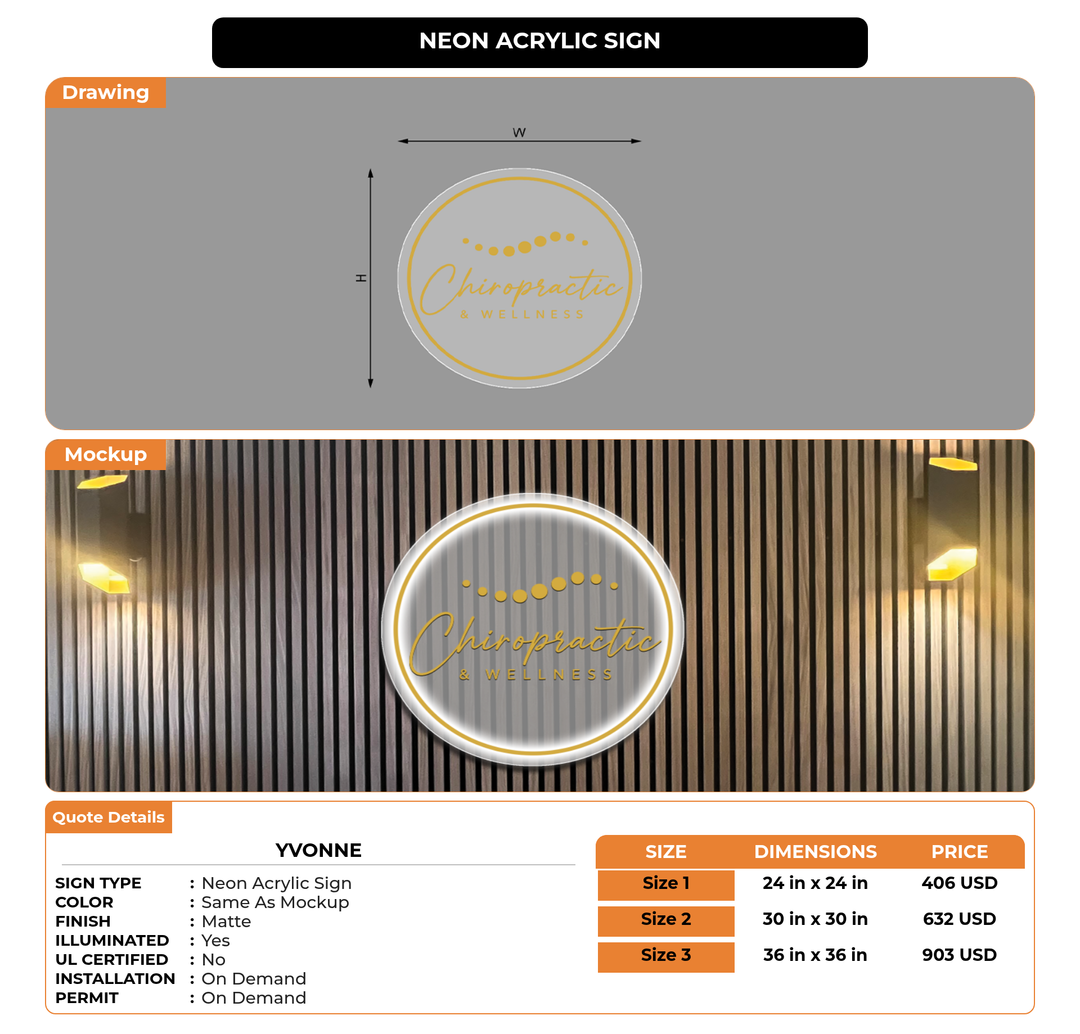 NEON ACRYLIC SIGN

Drawing

W

H

Chiropractic
& WELLNESS

Mockup

Chiropractic
& WELLNESS

Quote Details

YVONNE

SIGN TYPE : Neon Acrylic Sign
COLOR : Same As Mockup
FINISH : Matte
ILLUMINATED : Yes
UL CERTIFIED : No
INSTALLATION : On Demand
PERMIT : On Demand

| SIZE | DIMENSIONS | PRICE |
|---|---|---|
| Size 1 | 24 in x 24 in | 406 USD |
| Size 2 | 30 in x 30 in | 632 USD |
| Size 3 | 36 in x 36 in | 903 USD |